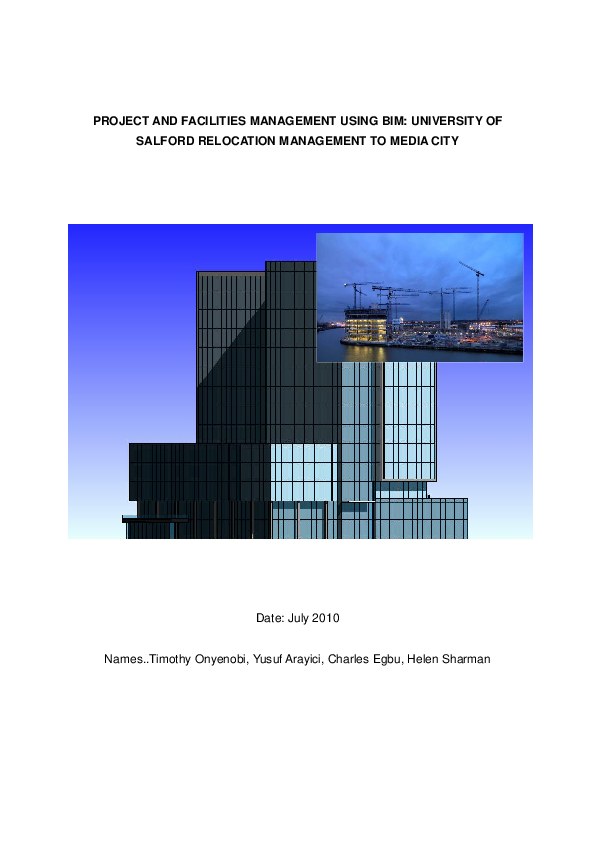 PROJECT AND FACILITIES MANAGEMENT USING BIM: UNIVERSITY OF SALFORD RELOCATION MANAGEMENT TO MEDIA CITY

Date: July 2010

Names..Timothy Onyenobi, Yusuf Arayici, Charles Egbu, Helen Sharman